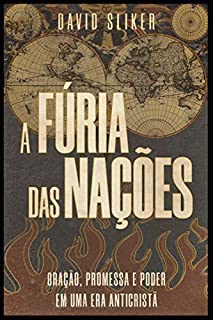 DAVID SLIKER

A FÚRIA DAS NAÇÕES

ORAÇÃO, PROMESSA E PODER EM UMA ERA ANTICRISTÃ